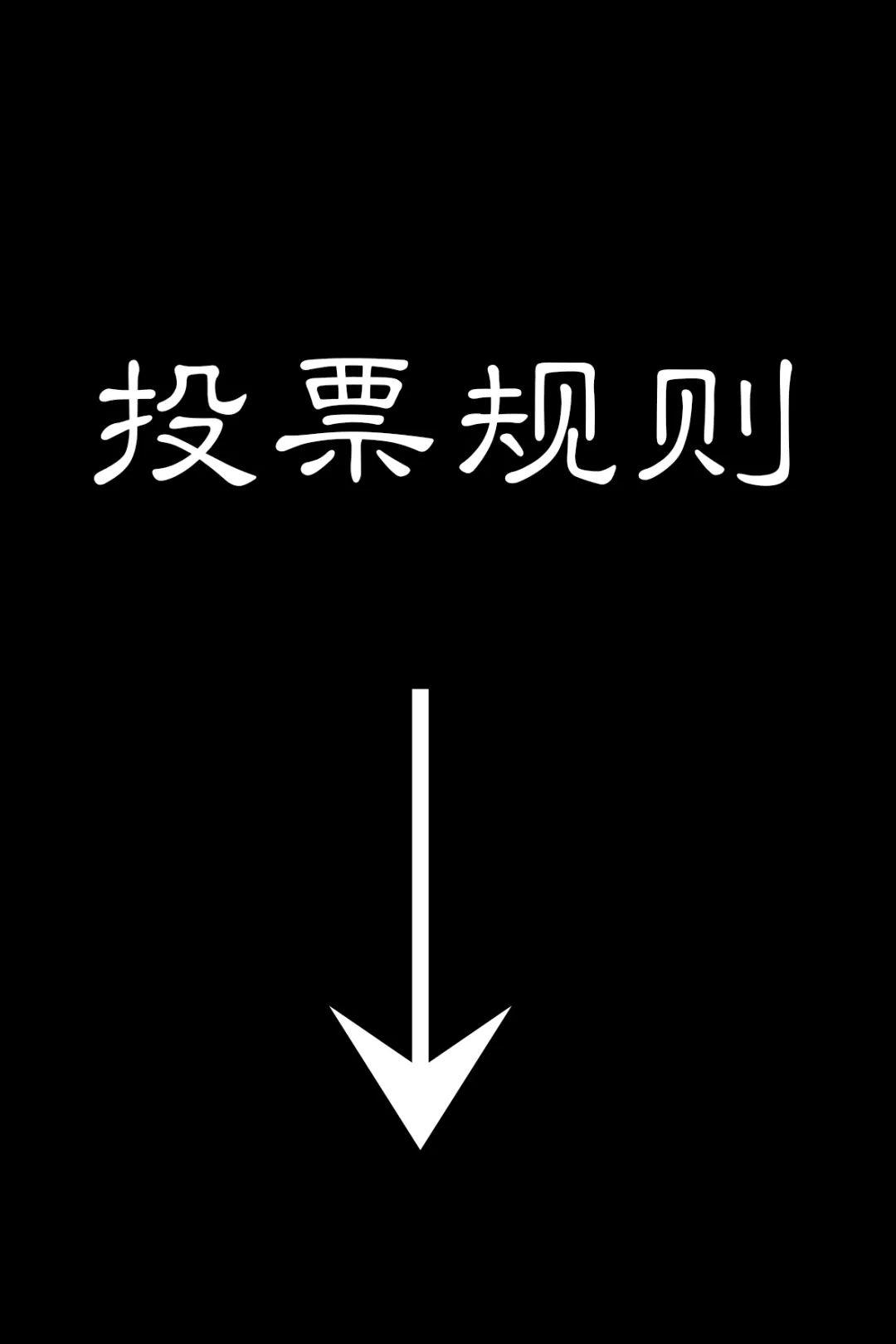 投票规则